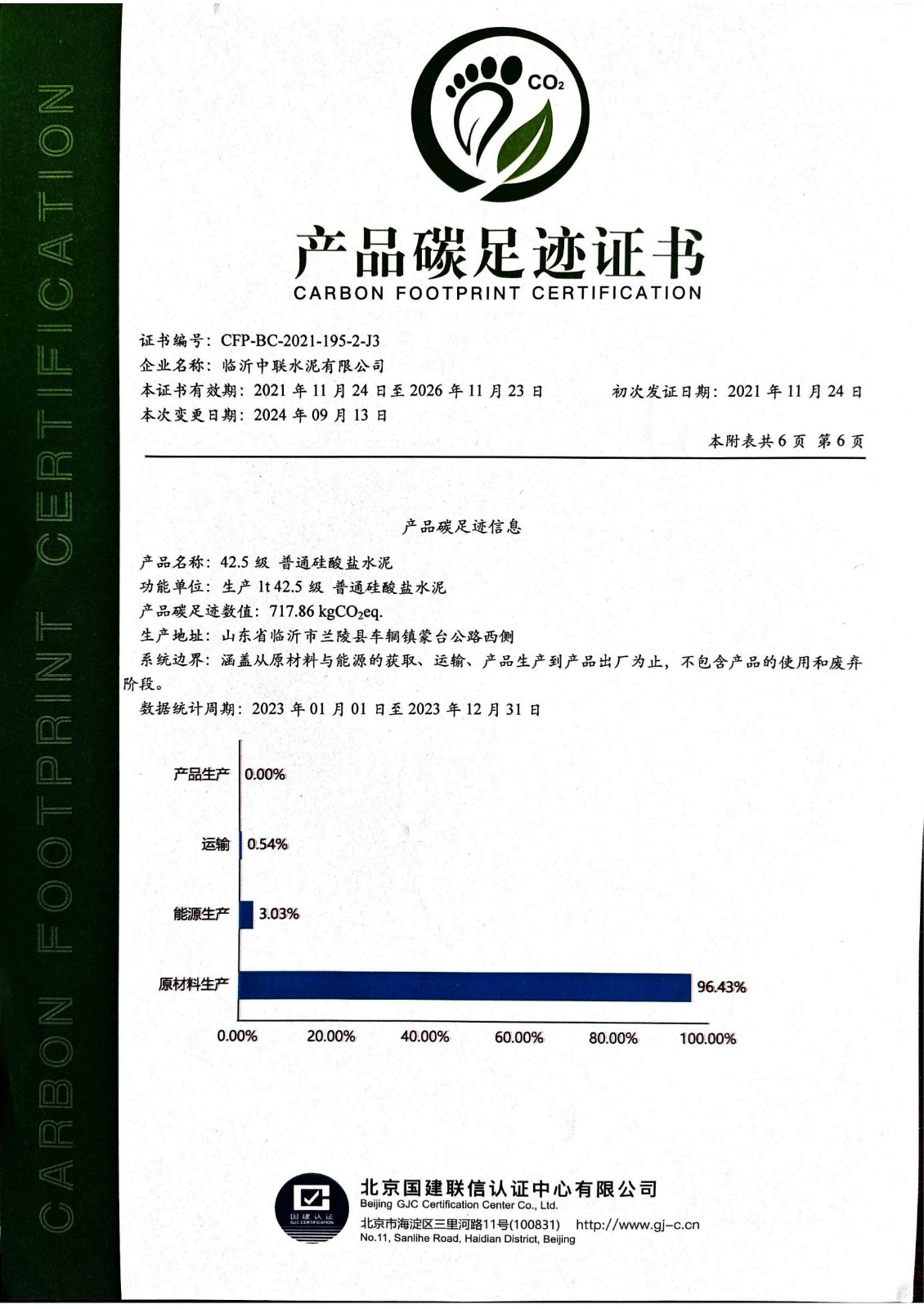 CARBON FOOTPRINT CERTIFICATION

$CO_2$

产品碳足迹证书
CARBON FOOTPRINT CERTIFICATION

证书编号：CFP-BC-2021-195-2-J3
企业名称：临沂中联水泥有限公司
本证书有效期：2021 年 11 月 24 日至 2026 年 11 月 23 日　　初次发证日期：2021 年 11 月 24 日
本次变更日期：2024 年 09 月 13 日

本附表共 6 页 第 6 页

产品碳足迹信息

产品名称：42.5 级 普通硅酸盐水泥
功能单位：生产 1t 42.5 级 普通硅酸盐水泥
产品碳足迹数值：717.86 $kgCO_2eq.$
生产地址：山东省临沂市兰陵县车辋镇蒙台公路西侧
系统边界：涵盖从原材料与能源的获取、运输、产品生产到产品出厂为止，不包含产品的使用和废弃阶段。
数据统计周期：2023 年 01 月 01 日至 2023 年 12 月 31 日

产品生产 0.00%
运输 0.54%
能源生产 3.03%
原材料生产 96.43%
0.00% 20.00% 40.00% 60.00% 80.00% 100.00%

国建认证 GJC CERTIFICATION
北京国建联信认证中心有限公司
Beijing GJC Certification Center Co., Ltd.
北京市海淀区三里河路11号(100831) http://www.gj-c.cn
No.11, Sanlihe Road, Haidian District, Beijing